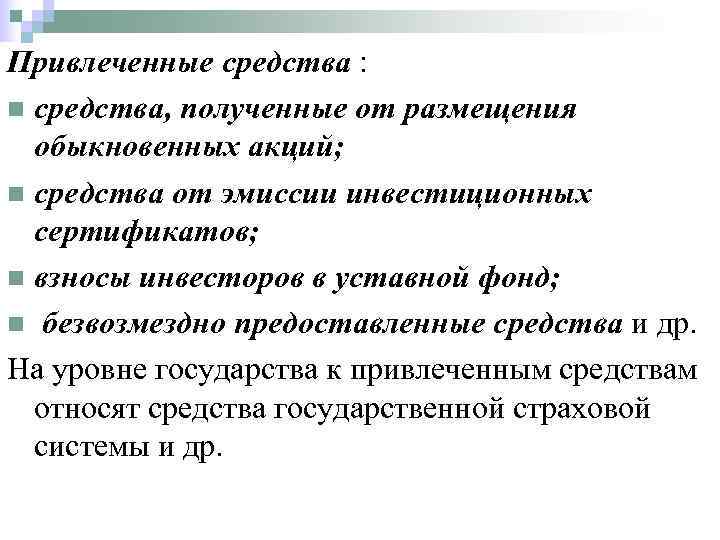 Привлеченные средства :

средства, полученные от размещения обыкновенных акций;

средства от эмиссии инвестиционных сертификатов;

взносы инвесторов в уставной фонд;

безвозмездно предоставленные средства и др.

На уровне государства к привлеченным средствам относят средства государственной страховой системы и др.